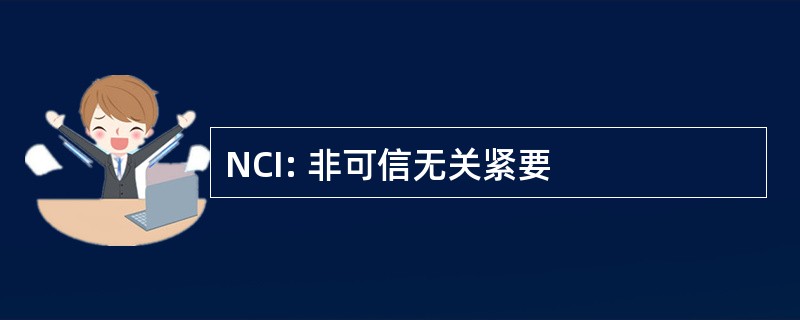 NCI: 非可信无关紧要